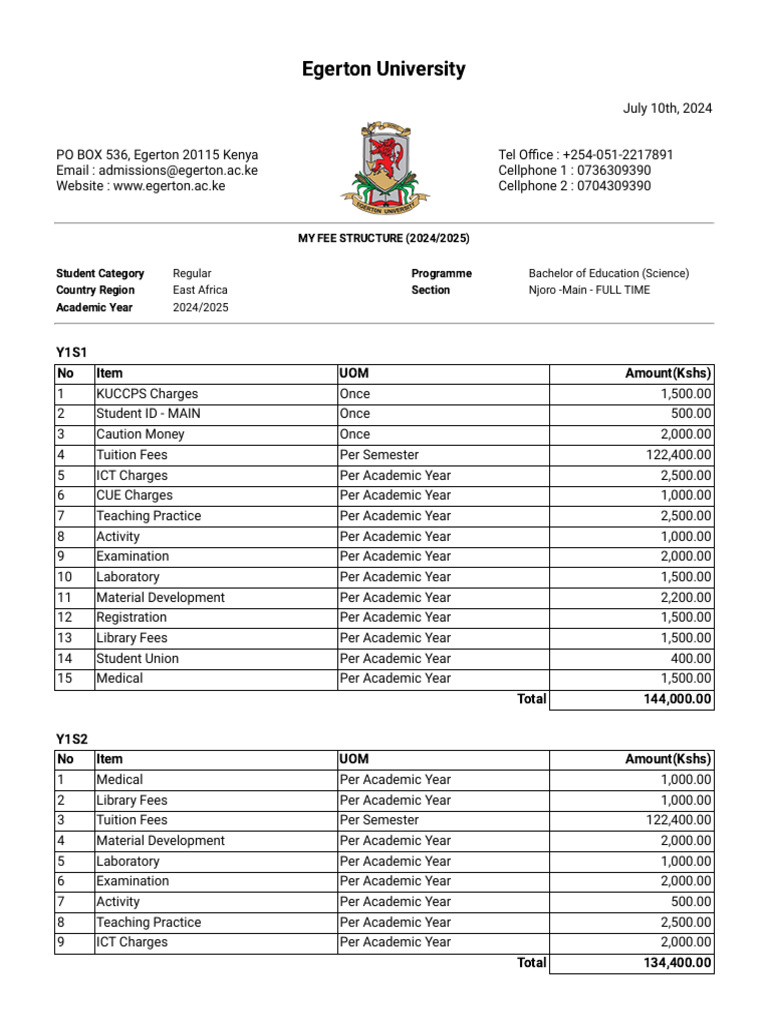 Egerton University

July 10th, 2024

PO BOX 536, Egerton 20115 Kenya
Email : admissions@egerton.ac.ke
Website : www.egerton.ac.ke

EGERTON UNIVERSITY

Tel Office : +254-051-2217891
Cellphone 1 : 0736309390
Cellphone 2 : 0704309390

MY FEE STRUCTURE (2024/2025)

Student Category Regular
Country Region East Africa
Academic Year 2024/2025

Programme Bachelor of Education (Science)
Section Njoro -Main - FULL TIME

Y1S1

| No | Item | UOM | Amount(Kshs) |
|---|---|---|---|
| 1 | KUCCPS Charges | Once | 1,500.00 |
| 2 | Student ID - MAIN | Once | 500.00 |
| 3 | Caution Money | Once | 2,000.00 |
| 4 | Tuition Fees | Per Semester | 122,400.00 |
| 5 | ICT Charges | Per Academic Year | 2,500.00 |
| 6 | CUE Charges | Per Academic Year | 1,000.00 |
| 7 | Teaching Practice | Per Academic Year | 2,500.00 |
| 8 | Activity | Per Academic Year | 1,000.00 |
| 9 | Examination | Per Academic Year | 2,000.00 |
| 10 | Laboratory | Per Academic Year | 1,500.00 |
| 11 | Material Development | Per Academic Year | 2,200.00 |
| 12 | Registration | Per Academic Year | 1,500.00 |
| 13 | Library Fees | Per Academic Year | 1,500.00 |
| 14 | Student Union | Per Academic Year | 400.00 |
| 15 | Medical | Per Academic Year | 1,500.00 |
| | | Total | 144,000.00 |

Y1S2

| No | Item | UOM | Amount(Kshs) |
|---|---|---|---|
| 1 | Medical | Per Academic Year | 1,000.00 |
| 2 | Library Fees | Per Academic Year | 1,000.00 |
| 3 | Tuition Fees | Per Semester | 122,400.00 |
| 4 | Material Development | Per Academic Year | 2,000.00 |
| 5 | Laboratory | Per Academic Year | 1,000.00 |
| 6 | Examination | Per Academic Year | 2,000.00 |
| 7 | Activity | Per Academic Year | 500.00 |
| 8 | Teaching Practice | Per Academic Year | 2,500.00 |
| 9 | ICT Charges | Per Academic Year | 2,000.00 |
| | | Total | 134,400.00 |